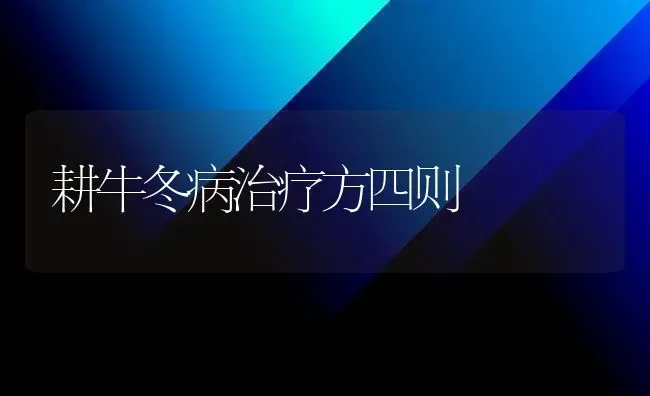 耕牛冬病治疗方四则